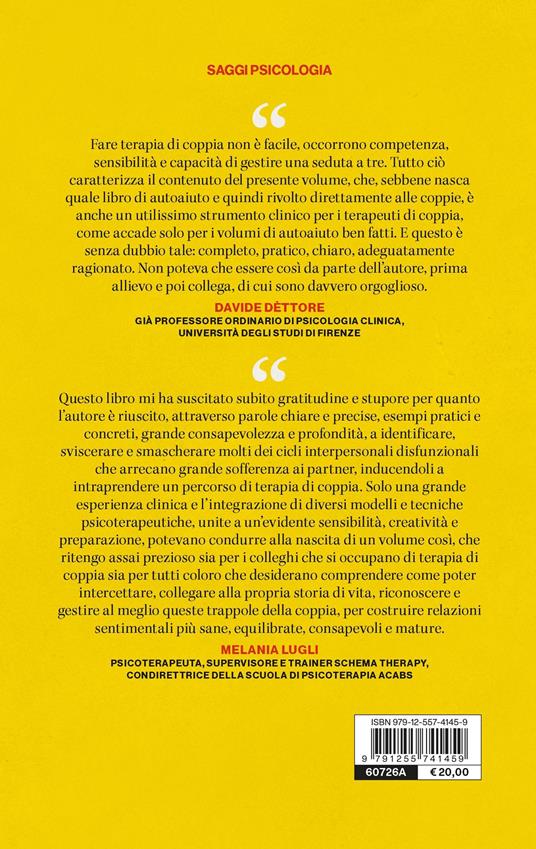 SAGGI PSICOLOGIA

“

Fare terapia di coppia non è facile, occorrono competenza, sensibilità e capacità di gestire una seduta a tre. Tutto ciò caratterizza il contenuto del presente volume, che, sebbene nasca quale libro di autoaiuto e quindi rivolto direttamente alle coppie, è anche un utilissimo strumento clinico per i terapeuti di coppia, come accade solo per i volumi di autoaiuto ben fatti. E questo è senza dubbio tale: completo, pratico, chiaro, adeguatamente ragionato. Non poteva che essere così da parte dell'autore, prima allievo e poi collega, di cui sono davvero orgoglioso.

DAVIDE DÈTTORE
GIÀ PROFESSORE ORDINARIO DI PSICOLOGIA CLINICA, UNIVERSITÀ DEGLI STUDI DI FIRENZE

“

Questo libro mi ha suscitato subito gratitudine e stupore per quanto l'autore è riuscito, attraverso parole chiare e precise, esempi pratici e concreti, grande consapevolezza e profondità, a identificare, sviscerare e smascherare molti dei cicli interpersonali disfunzionali che arrecano grande sofferenza ai partner, inducendoli a intraprendere un percorso di terapia di coppia. Solo una grande esperienza clinica e l'integrazione di diversi modelli e tecniche psicoterapeutiche, unite a un'evidente sensibilità, creatività e preparazione, potevano condurre alla nascita di un volume così, che ritengo assai prezioso sia per i colleghi che si occupano di terapia di coppia sia per tutti coloro che desiderano comprendere come poter intercettare, collegare alla propria storia di vita, riconoscere e gestire al meglio queste trappole della coppia, per costruire relazioni sentimentali più sane, equilibrate, consapevoli e mature.

MELANIA LUGLI
PSICOTERAPEUTA, SUPERVISORE E TRAINER SCHEMA THERAPY, CONDIRETTRICE DELLA SCUOLA DI PSICOTERAPIA ACABS

ISBN 979-12-557-4145-9
9 791255 741459
60726A
€ 20,00